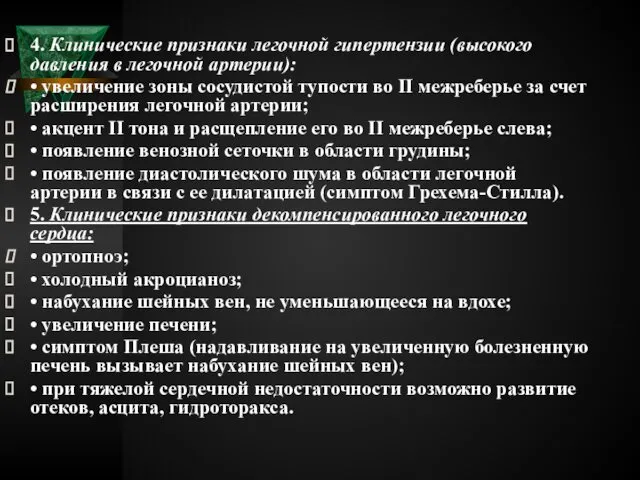 4. Клинические признаки легочной гипертензии (высокого давления в легочной артерии):

• увеличение зоны сосудистой тупости во II межреберье за счет расширения легочной артерии;

• акцент II тона и расщепление его во II межреберье слева;

• появление венозной сеточки в области грудины;

• появление диастолического шума в области легочной артерии в связи с ее дилатацией (симптом Грехема-Стилла).

5. Клинические признаки декомпенсированного легочного сердца:

• ортопноэ;

• холодный акроцианоз;

• набухание шейных вен, не уменьшающееся на вдохе;

• увеличение печени;

• симптом Плеша (надавливание на увеличенную болезненную печень вызывает набухание шейных вен);

• при тяжелой сердечной недостаточности возможно развитие отеков, асцита, гидроторакса.